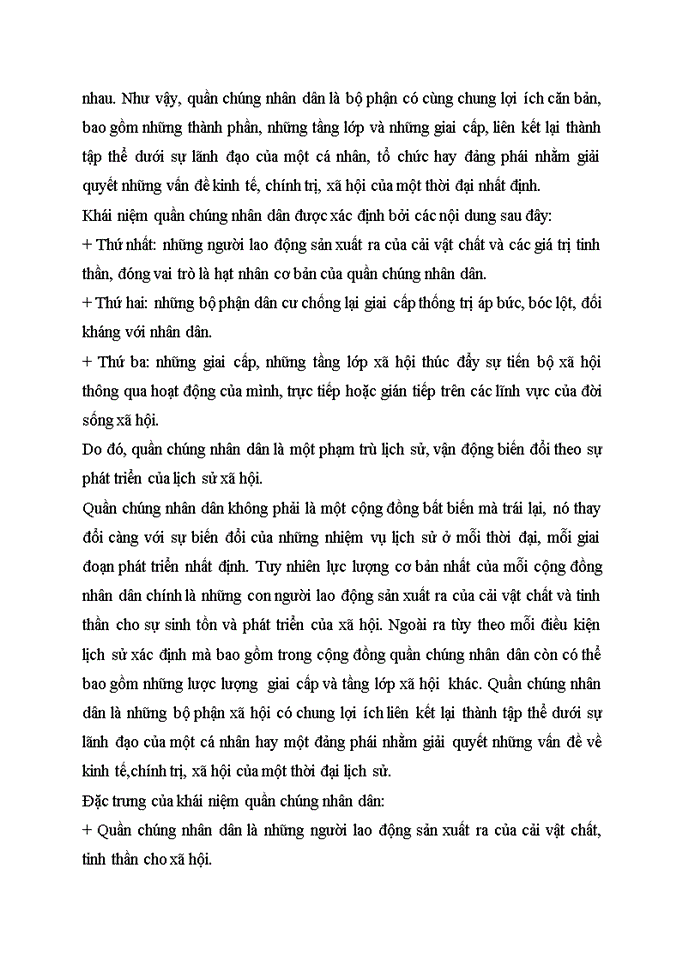 nhau. Như vậy, quần chúng nhân dân là bộ phận có cùng chung lợi ích căn bản, bao gồm những thành phần, những tầng lớp và những giai cấp, liên kết lại thành tập thể dưới sự lãnh đạo của một cá nhân, tổ chức hay đảng phái nhằm giải quyết những vấn đề kinh tế, chính trị, xã hội của một thời đại nhất định.
Khái niệm quần chúng nhân dân được xác định bởi các nội dung sau đây:
+ Thứ nhất: những người lao động sản xuất ra của cải vật chất và các giá trị tinh thần, đóng vai trò là hạt nhân cơ bản của quần chúng nhân dân.
+ Thứ hai: những bộ phận dân cư chống lại giai cấp thống trị áp bức, bóc lột, đối kháng với nhân dân.
+ Thứ ba: những giai cấp, những tầng lớp xã hội thúc đẩy sự tiến bộ xã hội thông qua hoạt động của mình, trực tiếp hoặc gián tiếp trên các lĩnh vực của đời sống xã hội.
Do đó, quần chúng nhân dân là một phạm trù lịch sử, vận động biến đổi theo sự phát triển của lịch sử xã hội.
Quần chúng nhân dân không phải là một cộng đồng bất biến mà trái lại, nó thay đổi càng với sự biến đổi của những nhiệm vụ lịch sử ở mỗi thời đại, mỗi giai đoạn phát triển nhất định. Tuy nhiên lực lượng cơ bản nhất của mỗi cộng đồng nhân dân chính là những con người lao động sản xuất ra của cải vật chất và tinh thần cho sự sinh tồn và phát triển của xã hội. Ngoài ra tùy theo mỗi điều kiện lịch sử xác định mà bao gồm trong cộng đồng quần chúng nhân dân còn có thể bao gồm những lược lượng giai cấp và tầng lớp xã hội khác. Quần chúng nhân dân là những bộ phận xã hội có chung lợi ích liên kết lại thành tập thể dưới sự lãnh đạo của một cá nhân hay một đảng phái nhằm giải quyết những vấn đề về kinh tế,chính trị, xã hội của một thời đại lịch sử.
Đặc trưng của khái niệm quần chúng nhân dân:
+ Quần chúng nhân dân là những người lao động sản xuất ra của cải vật chất, tinh thần cho xã hội.